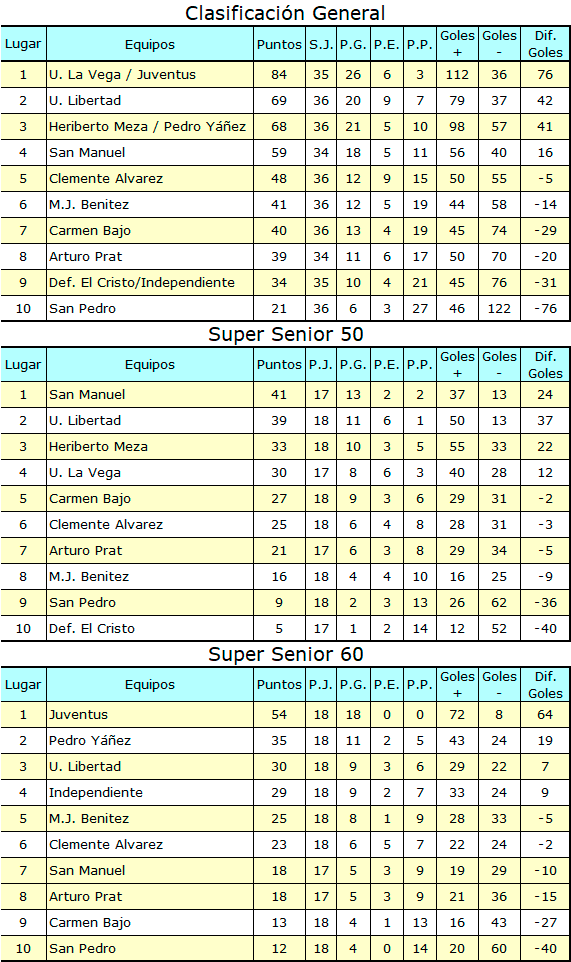 Clasificación General

| Lugar | Equipos | Puntos | S.J. | P.G. | P.E. | P.P. | Goles + | Goles - | Dif. Goles |
|---|---|---|---|---|---|---|---|---|---|
| 1 | U. La Vega / Juventus | 84 | 35 | 26 | 6 | 3 | 112 | 36 | 76 |
| 2 | U. Libertad | 69 | 36 | 20 | 9 | 7 | 79 | 37 | 42 |
| 3 | Heriberto Meza / Pedro Yáñez | 68 | 36 | 21 | 5 | 10 | 98 | 57 | 41 |
| 4 | San Manuel | 59 | 34 | 18 | 5 | 11 | 56 | 40 | 16 |
| 5 | Clemente Alvarez | 48 | 36 | 12 | 9 | 15 | 50 | 55 | -5 |
| 6 | M.J. Benitez | 41 | 36 | 12 | 5 | 19 | 44 | 58 | -14 |
| 7 | Carmen Bajo | 40 | 36 | 13 | 4 | 19 | 45 | 74 | -29 |
| 8 | Arturo Prat | 39 | 34 | 11 | 6 | 17 | 50 | 70 | -20 |
| 9 | Def. El Cristo/Independiente | 34 | 35 | 10 | 4 | 21 | 45 | 76 | -31 |
| 10 | San Pedro | 21 | 36 | 6 | 3 | 27 | 46 | 122 | -76 |

Super Senior 50

| Lugar | Equipos | Puntos | P.J. | P.G. | P.E. | P.P. | Goles + | Goles - | Dif. Goles |
|---|---|---|---|---|---|---|---|---|---|
| 1 | San Manuel | 41 | 17 | 13 | 2 | 2 | 37 | 13 | 24 |
| 2 | U. Libertad | 39 | 18 | 11 | 6 | 1 | 50 | 13 | 37 |
| 3 | Heriberto Meza | 33 | 18 | 10 | 3 | 5 | 55 | 33 | 22 |
| 4 | U. La Vega | 30 | 17 | 8 | 6 | 3 | 40 | 28 | 12 |
| 5 | Carmen Bajo | 27 | 18 | 9 | 3 | 6 | 29 | 31 | -2 |
| 6 | Clemente Alvarez | 25 | 18 | 6 | 4 | 8 | 28 | 31 | -3 |
| 7 | Arturo Prat | 21 | 17 | 6 | 3 | 8 | 29 | 34 | -5 |
| 8 | M.J. Benitez | 16 | 18 | 4 | 4 | 10 | 16 | 25 | -9 |
| 9 | San Pedro | 9 | 18 | 2 | 3 | 13 | 26 | 62 | -36 |
| 10 | Def. El Cristo | 5 | 17 | 1 | 2 | 14 | 12 | 52 | -40 |

Super Senior 60

| Lugar | Equipos | Puntos | P.J. | P.G. | P.E. | P.P. | Goles + | Goles - | Dif. Goles |
|---|---|---|---|---|---|---|---|---|---|
| 1 | Juventus | 54 | 18 | 18 | 0 | 0 | 72 | 8 | 64 |
| 2 | Pedro Yáñez | 35 | 18 | 11 | 2 | 5 | 43 | 24 | 19 |
| 3 | U. Libertad | 30 | 18 | 9 | 3 | 6 | 29 | 22 | 7 |
| 4 | Independiente | 29 | 18 | 9 | 2 | 7 | 33 | 24 | 9 |
| 5 | M.J. Benitez | 25 | 18 | 8 | 1 | 9 | 28 | 33 | -5 |
| 6 | Clemente Alvarez | 23 | 18 | 6 | 5 | 7 | 22 | 24 | -2 |
| 7 | San Manuel | 18 | 17 | 5 | 3 | 9 | 19 | 29 | -10 |
| 8 | Arturo Prat | 18 | 17 | 5 | 3 | 9 | 21 | 36 | -15 |
| 9 | Carmen Bajo | 13 | 18 | 4 | 1 | 13 | 16 | 43 | -27 |
| 10 | San Pedro | 12 | 18 | 4 | 0 | 14 | 20 | 60 | -40 |